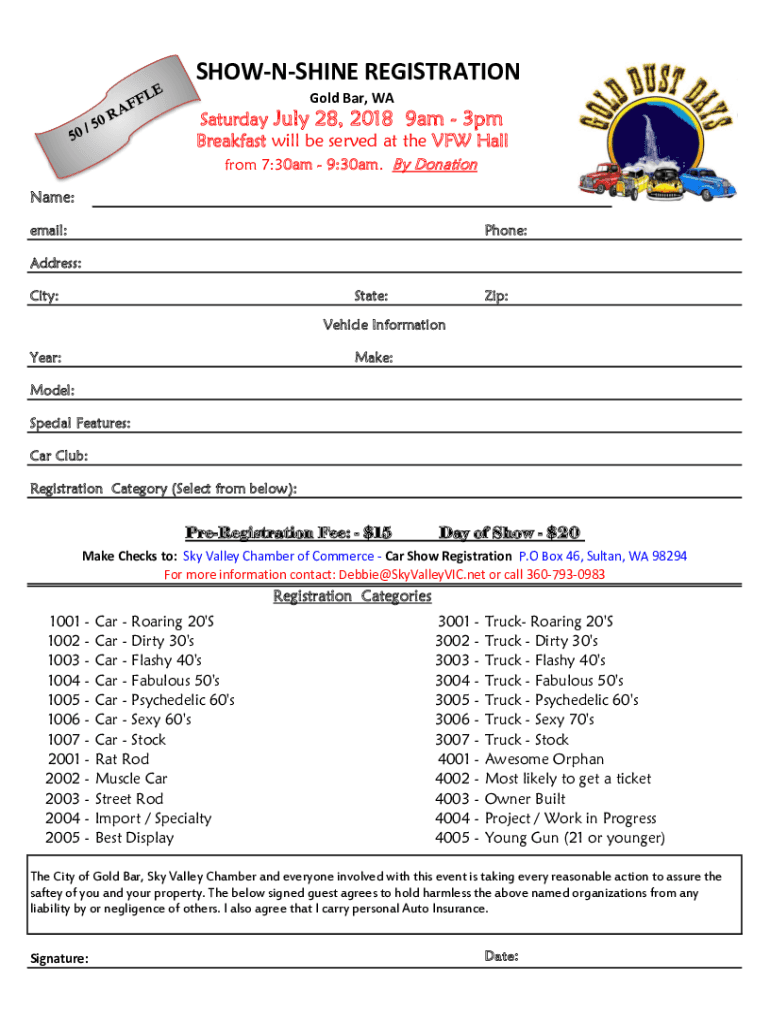 50 / 50 RAFFLE

SHOW-N-SHINE REGISTRATION

Gold Bar, WA

Saturday July 28, 2018 9am - 3pm

Breakfast will be served at the VFW Hall from 7:30am - 9:30am. By Donation

GOLD DUST DAYS

Name:

email:

Phone:

Address:

City:

State:

Zip:

Vehicle Information

Year:

Make:

Model:

Special Features:

Car Club:

Registration Category (Select from below):

Pre-Registration Fee: - $15 Day of Show - $20

Make Checks to: Sky Valley Chamber of Commerce - Car Show Registration P.O Box 46, Sultan, WA 98294

For more information contact: Debbie@SkyValleyVIC.net or call 360-793-0983

Registration Categories

1001 - Car - Roaring 20'S
1002 - Car - Dirty 30's
1003 - Car - Flashy 40's
1004 - Car - Fabulous 50's
1005 - Car - Psychedelic 60's
1006 - Car - Sexy 60's
1007 - Car - Stock
2001 - Rat Rod
2002 - Muscle Car
2003 - Street Rod
2004 - Import / Specialty
2005 - Best Display

3001 - Truck- Roaring 20'S
3002 - Truck - Dirty 30's
3003 - Truck - Flashy 40's
3004 - Truck - Fabulous 50's
3005 - Truck - Psychedelic 60's
3006 - Truck - Sexy 70's
3007 - Truck - Stock
4001 - Awesome Orphan
4002 - Most likely to get a ticket
4003 - Owner Built
4004 - Project / Work in Progress
4005 - Young Gun (21 or younger)

The City of Gold Bar, Sky Valley Chamber and everyone involved with this event is taking every reasonable action to assure the saftey of you and your property. The below signed guest agrees to hold harmless the above named organizations from any liability by or negligence of others. I also agree that I carry personal Auto Insurance.

Signature:

Date: